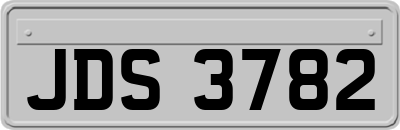 JDS 3782